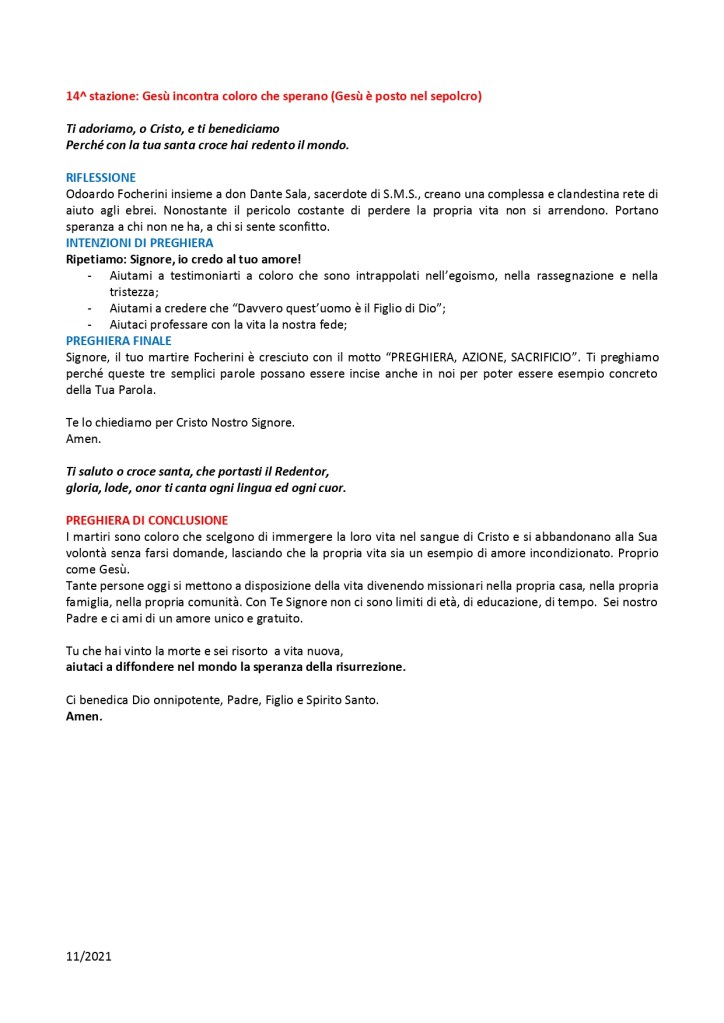 14^ stazione: Gesù incontra coloro che sperano (Gesù è posto nel sepolcro)

Ti adoriamo, o Cristo, e ti benediciamo
Perché con la tua santa croce hai redento il mondo.

RIFLESSIONE
Odoardo Focherini insieme a don Dante Sala, sacerdote di S.M.S., creano una complessa e clandestina rete di aiuto agli ebrei. Nonostante il pericolo costante di perdere la propria vita non si arrendono. Portano speranza a chi non ne ha, a chi si sente sconfitto.
INTENZIONI DI PREGHIERA
Ripetiamo: Signore, io credo al tuo amore!
- Aiutami a testimoniarti a coloro che sono intrappolati nell'egoismo, nella rassegnazione e nella tristezza;
- Aiutami a credere che "Davvero quest'uomo è il Figlio di Dio";
- Aiutaci professare con la vita la nostra fede;
PREGHIERA FINALE
Signore, il tuo martire Focherini è cresciuto con il motto "PREGHIERA, AZIONE, SACRIFICIO". Ti preghiamo perché queste tre semplici parole possano essere incise anche in noi per poter essere esempio concreto della Tua Parola.

Te lo chiediamo per Cristo Nostro Signore.
Amen.

Ti saluto o croce santa, che portasti il Redentor,
gloria, lode, onor ti canta ogni lingua ed ogni cuor.

PREGHIERA DI CONCLUSIONE
I martiri sono coloro che scelgono di immergere la loro vita nel sangue di Cristo e si abbandonano alla Sua volontà senza farsi domande, lasciando che la propria vita sia un esempio di amore incondizionato. Proprio come Gesù.
Tante persone oggi si mettono a disposizione della vita divenendo missionari nella propria casa, nella propria famiglia, nella propria comunità. Con Te Signore non ci sono limiti di età, di educazione, di tempo. Sei nostro Padre e ci ami di un amore unico e gratuito.

Tu che hai vinto la morte e sei risorto a vita nuova,
aiutaci a diffondere nel mondo la speranza della risurrezione.

Ci benedica Dio onnipotente, Padre, Figlio e Spirito Santo.
Amen.

11/2021